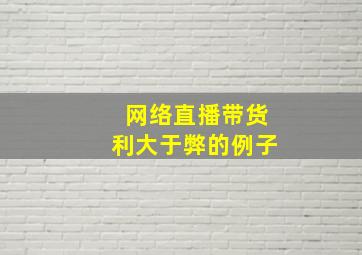 网络直播带货
利大于弊的例子